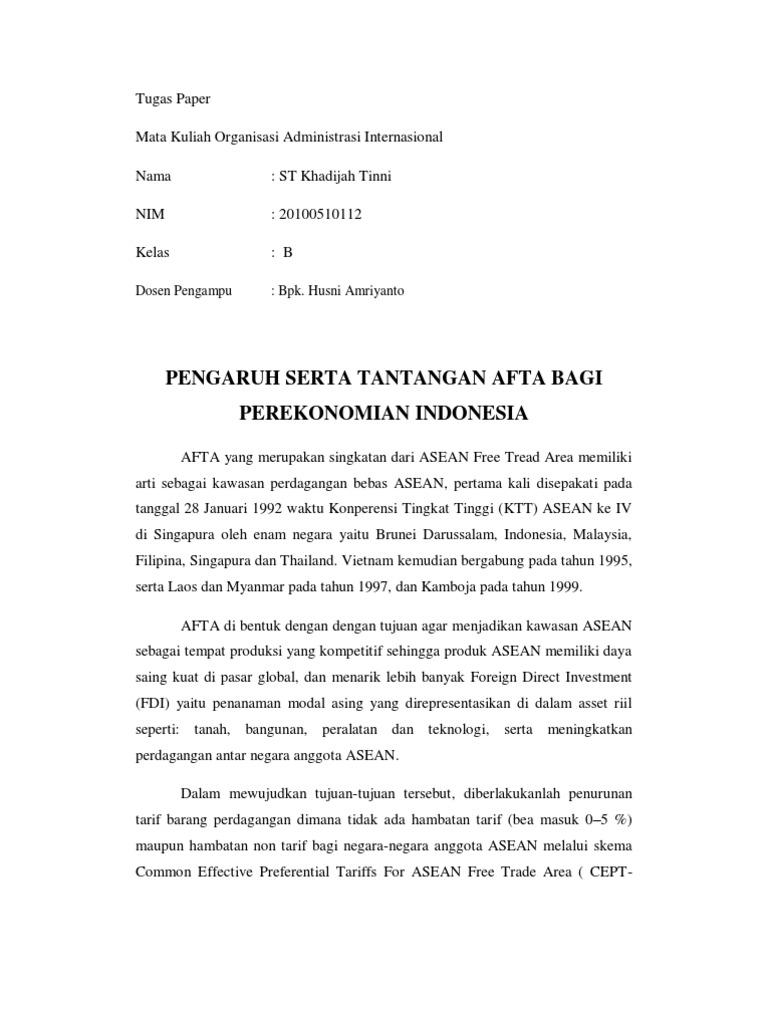 Tugas Paper

Mata Kuliah Organisasi Administrasi Internasional

Nama : ST Khadijah Tinni

NIM : 20100510112

Kelas : B

Dosen Pengampu : Bpk. Husni Amriyanto

PENGARUH SERTA TANTANGAN AFTA BAGI PEREKONOMIAN INDONESIA

AFTA yang merupakan singkatan dari ASEAN Free Tread Area memiliki arti sebagai kawasan perdagangan bebas ASEAN, pertama kali disepakati pada tanggal 28 Januari 1992 waktu Konperensi Tingkat Tinggi (KTT) ASEAN ke IV di Singapura oleh enam negara yaitu Brunei Darussalam, Indonesia, Malaysia, Filipina, Singapura dan Thailand. Vietnam kemudian bergabung pada tahun 1995, serta Laos dan Myanmar pada tahun 1997, dan Kamboja pada tahun 1999.

AFTA di bentuk dengan dengan tujuan agar menjadikan kawasan ASEAN sebagai tempat produksi yang kompetitif sehingga produk ASEAN memiliki daya saing kuat di pasar global, dan menarik lebih banyak Foreign Direct Investment (FDI) yaitu penanaman modal asing yang direpresentasikan di dalam asset riil seperti: tanah, bangunan, peralatan dan teknologi, serta meningkatkan perdagangan antar negara anggota ASEAN.

Dalam mewujudkan tujuan-tujuan tersebut, diberlakukanlah penurunan tarif barang perdagangan dimana tidak ada hambatan tarif (bea masuk 0–5 %) maupun hambatan non tarif bagi negara-negara anggota ASEAN melalui skema Common Effective Preferential Tariffs For ASEAN Free Trade Area ( CEPT-